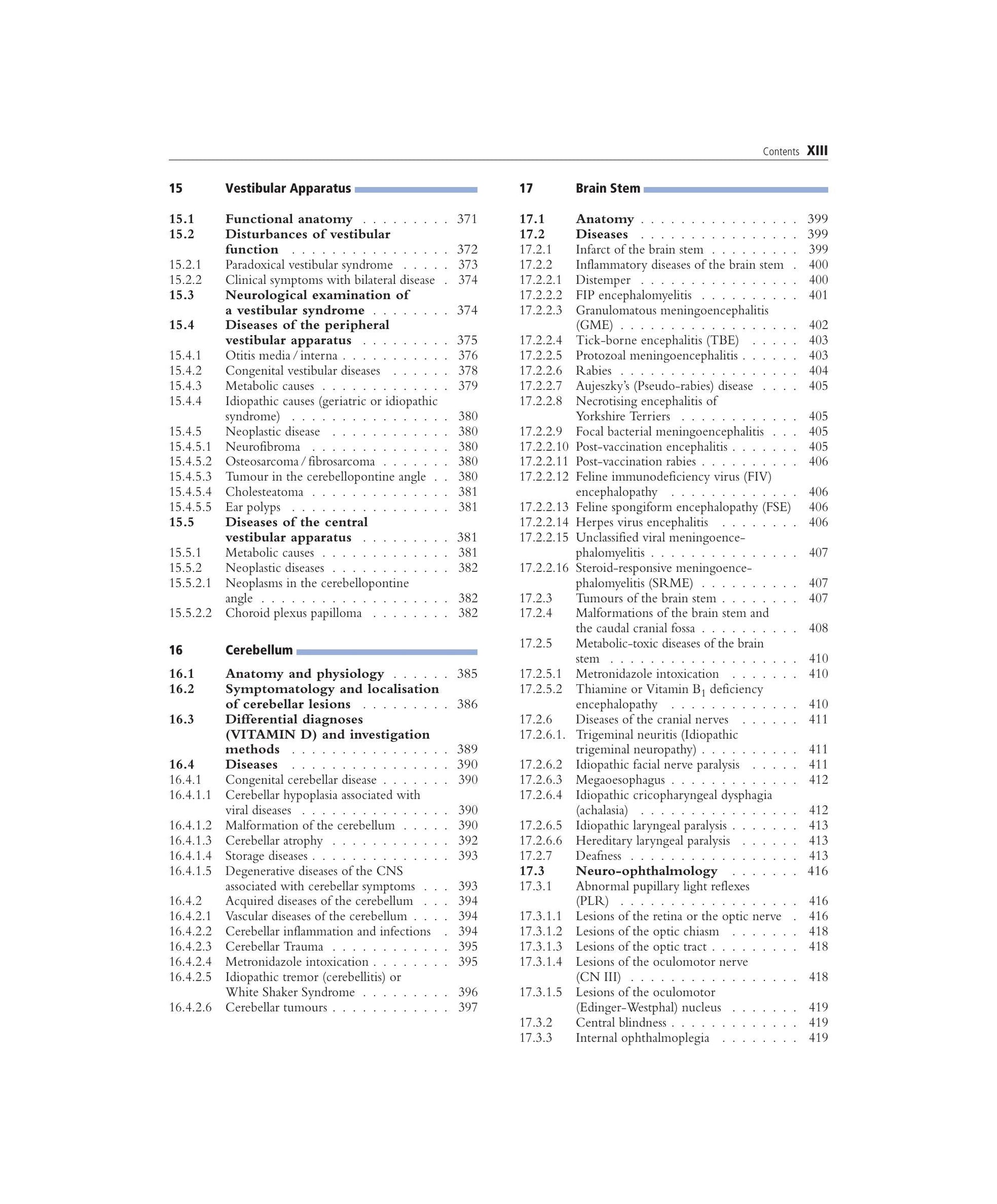 Contents XIII

15 Vestibular Apparatus

15.1 Functional anatomy 371
15.2 Disturbances of vestibular function 372
15.2.1 Paradoxical vestibular syndrome 373
15.2.2 Clinical symptoms with bilateral disease 374
15.3 Neurological examination of a vestibular syndrome 374
15.4 Diseases of the peripheral vestibular apparatus 375
15.4.1 Otitis media / interna 376
15.4.2 Congenital vestibular diseases 378
15.4.3 Metabolic causes 379
15.4.4 Idiopathic causes (geriatric or idiopathic syndrome) 380
15.4.5 Neoplastic disease 380
15.4.5.1 Neurofibroma 380
15.4.5.2 Osteosarcoma / fibrosarcoma 380
15.4.5.3 Tumour in the cerebellopontine angle 380
15.4.5.4 Cholesteatoma 381
15.4.5.5 Ear polyps 381
15.5 Diseases of the central vestibular apparatus 381
15.5.1 Metabolic causes 381
15.5.2 Neoplastic diseases 382
15.5.2.1 Neoplasms in the cerebellopontine angle 382
15.5.2.2 Choroid plexus papilloma 382

16 Cerebellum

16.1 Anatomy and physiology 385
16.2 Symptomatology and localisation of cerebellar lesions 386
16.3 Differential diagnoses (VITAMIN D) and investigation methods 389
16.4 Diseases 390
16.4.1 Congenital cerebellar disease 390
16.4.1.1 Cerebellar hypoplasia associated with viral diseases 390
16.4.1.2 Malformation of the cerebellum 390
16.4.1.3 Cerebellar atrophy 392
16.4.1.4 Storage diseases 393
16.4.1.5 Degenerative diseases of the CNS associated with cerebellar symptoms 393
16.4.2 Acquired diseases of the cerebellum 394
16.4.2.1 Vascular diseases of the cerebellum 394
16.4.2.2 Cerebellar inflammation and infections 394
16.4.2.3 Cerebellar Trauma 395
16.4.2.4 Metronidazole intoxication 395
16.4.2.5 Idiopathic tremor (cerebellitis) or White Shaker Syndrome 396
16.4.2.6 Cerebellar tumours 397

17 Brain Stem

17.1 Anatomy 399
17.2 Diseases 399
17.2.1 Infarct of the brain stem 399
17.2.2 Inflammatory diseases of the brain stem 400
17.2.2.1 Distemper 400
17.2.2.2 FIP encephalomyelitis 401
17.2.2.3 Granulomatous meningoencephalitis (GME) 402
17.2.2.4 Tick-borne encephalitis (TBE) 403
17.2.2.5 Protozoal meningoencephalitis 403
17.2.2.6 Rabies 404
17.2.2.7 Aujeszky's (Pseudo-rabies) disease 405
17.2.2.8 Necrotising encephalitis of Yorkshire Terriers 405
17.2.2.9 Focal bacterial meningoencephalitis 405
17.2.2.10 Post-vaccination encephalitis 405
17.2.2.11 Post-vaccination rabies 406
17.2.2.12 Feline immunodeficiency virus (FIV) encephalopathy 406
17.2.2.13 Feline spongiform encephalopathy (FSE) 406
17.2.2.14 Herpes virus encephalitis 406
17.2.2.15 Unclassified viral meningoencephalomyelitis 407
17.2.2.16 Steroid-responsive meningoencephalomyelitis (SRME) 407
17.2.3 Tumours of the brain stem 407
17.2.4 Malformations of the brain stem and the caudal cranial fossa 408
17.2.5 Metabolic-toxic diseases of the brain stem 410
17.2.5.1 Metronidazole intoxication 410
17.2.5.2 Thiamine or Vitamin $B_1$ deficiency encephalopathy 410
17.2.6 Diseases of the cranial nerves 411
17.2.6.1. Trigeminal neuritis (Idiopathic trigeminal neuropathy) 411
17.2.6.2 Idiopathic facial nerve paralysis 411
17.2.6.3 Megaoesophagus 412
17.2.6.4 Idiopathic cricopharyngeal dysphagia (achalasia) 412
17.2.6.5 Idiopathic laryngeal paralysis 413
17.2.6.6 Hereditary laryngeal paralysis 413
17.2.7 Deafness 413
17.3 Neuro-ophthalmology 416
17.3.1 Abnormal pupillary light reflexes (PLR) 416
17.3.1.1 Lesions of the retina or the optic nerve 416
17.3.1.2 Lesions of the optic chiasm 418
17.3.1.3 Lesions of the optic tract 418
17.3.1.4 Lesions of the oculomotor nerve (CN III) 418
17.3.1.5 Lesions of the oculomotor (Edinger-Westphal) nucleus 419
17.3.2 Central blindness 419
17.3.3 Internal ophthalmoplegia 419